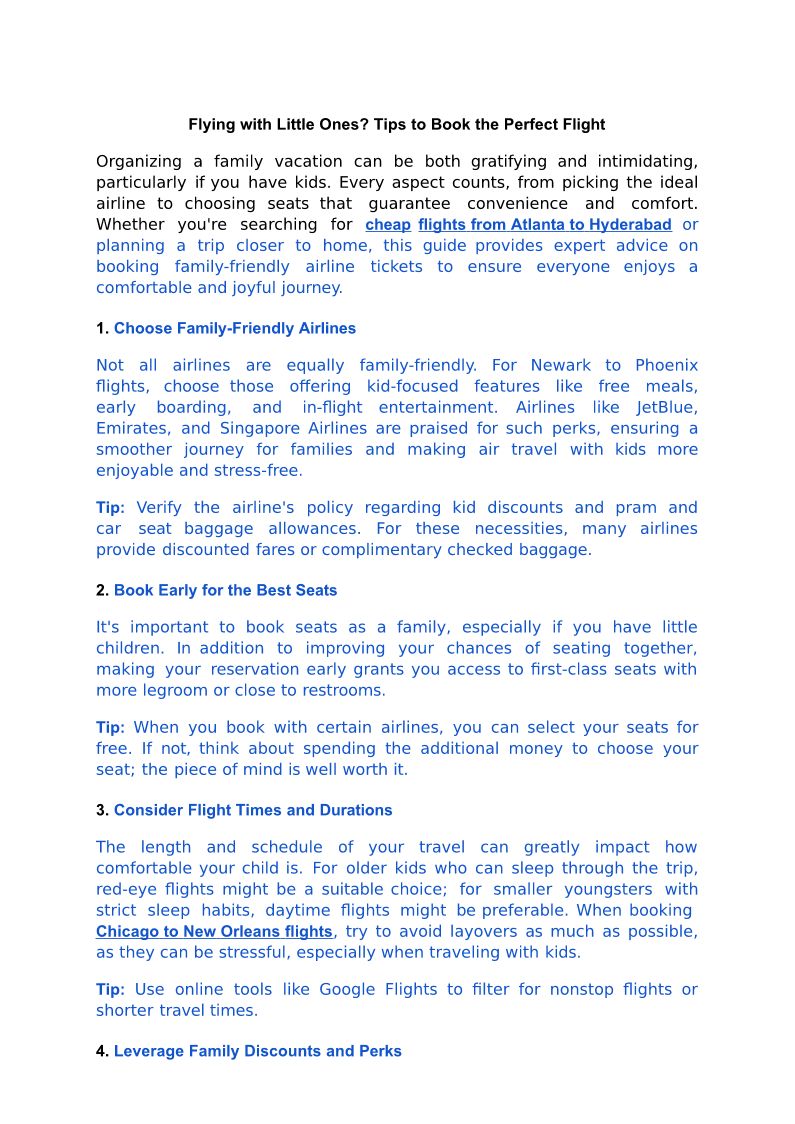 Flying with Little Ones? Tips to Book the Perfect Flight

Organizing a family vacation can be both gratifying and intimidating, particularly if you have kids. Every aspect counts, from picking the ideal airline to choosing seats that guarantee convenience and comfort. Whether you're searching for cheap flights from Atlanta to Hyderabad or planning a trip closer to home, this guide provides expert advice on booking family-friendly airline tickets to ensure everyone enjoys a comfortable and joyful journey.

1. Choose Family-Friendly Airlines

Not all airlines are equally family-friendly. For Newark to Phoenix flights, choose those offering kid-focused features like free meals, early boarding, and in-flight entertainment. Airlines like JetBlue, Emirates, and Singapore Airlines are praised for such perks, ensuring a smoother journey for families and making air travel with kids more enjoyable and stress-free.

Tip: Verify the airline's policy regarding kid discounts and pram and car seat baggage allowances. For these necessities, many airlines provide discounted fares or complimentary checked baggage.

2. Book Early for the Best Seats

It's important to book seats as a family, especially if you have little children. In addition to improving your chances of seating together, making your reservation early grants you access to first-class seats with more legroom or close to restrooms.

Tip: When you book with certain airlines, you can select your seats for free. If not, think about spending the additional money to choose your seat; the piece of mind is well worth it.

3. Consider Flight Times and Durations

The length and schedule of your travel can greatly impact how comfortable your child is. For older kids who can sleep through the trip, red-eye flights might be a suitable choice; for smaller youngsters with strict sleep habits, daytime flights might be preferable. When booking Chicago to New Orleans flights, try to avoid layovers as much as possible, as they can be stressful, especially when traveling with kids.

Tip: Use online tools like Google Flights to filter for nonstop flights or shorter travel times.

4. Leverage Family Discounts and Perks